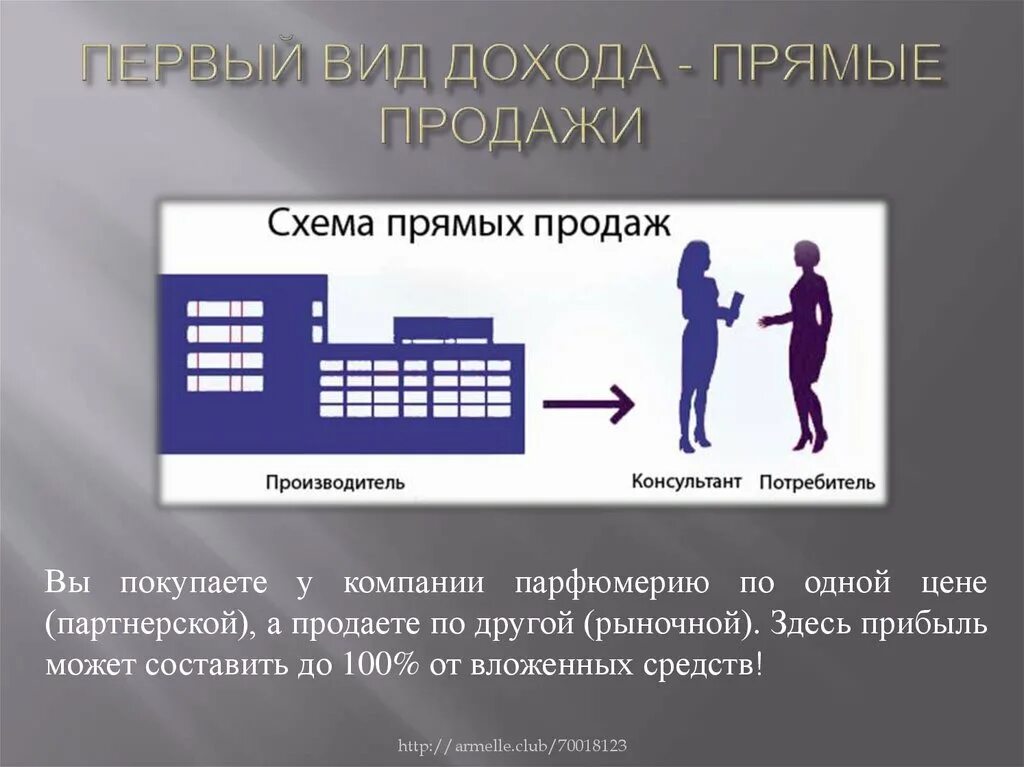 ПЕРВЫЙ ВИД ДОХОДА - ПРЯМЫЕ ПРОДАЖИ

Схема прямых продаж

Производитель

Консультант

Потребитель

Вы покупаете у компании парфюмерию по одной цене (партнерской), а продаете по другой (рыночной). Здесь прибыль может составить до 100% от вложенных средств!

http://armelle.club/70018123